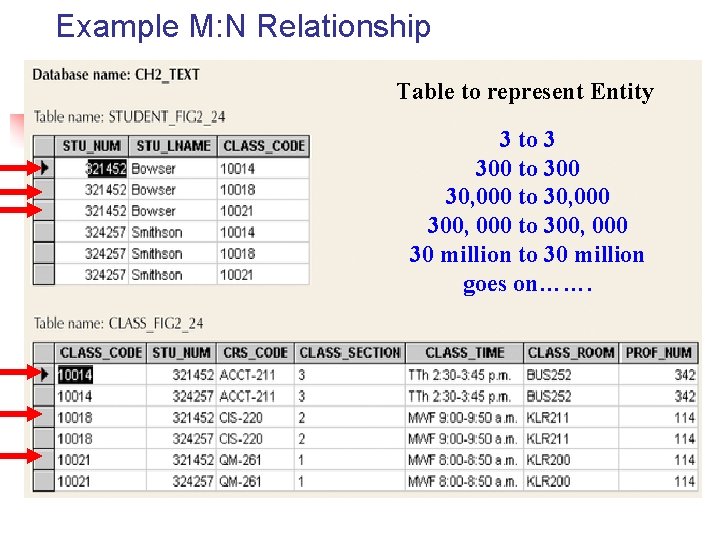 Example M:N Relationship

Database name: CH2_TEXT

Table name: STUDENT_FIG2_24

| STU_NUM | STU_LNAME | CLASS_CODE |
|---|---|---|
| 321452 | Bowser | 10014 |
| 321452 | Bowser | 10018 |
| 321452 | Bowser | 10021 |
| 324257 | Smithson | 10014 |
| 324257 | Smithson | 10018 |
| 324257 | Smithson | 10021 |

Table to represent Entity

3 to 3
300 to 300
30,000 to 30,000
300, 000 to 300, 000
30 million to 30 million
goes on…….

Table name: CLASS_FIG2_24

| CLASS_CODE | STU_NUM | CRS_CODE | CLASS_SECTION | CLASS_TIME | CLASS_ROOM | PROF_NUM |
|---|---|---|---|---|---|---|
| 10014 | 321452 | ACCT-211 | 3 | TTh 2:30-3:45 p.m. | BUS252 | 342 |
| 10014 | 324257 | ACCT-211 | 3 | TTh 2:30-3:45 p.m. | BUS252 | 342 |
| 10018 | 321452 | CIS-220 | 2 | MWF 9:00-9:50 a.m. | KLR211 | 114 |
| 10018 | 324257 | CIS-220 | 2 | MWF 9:00-9:50 a.m. | KLR211 | 114 |
| 10021 | 321452 | QM-261 | 1 | MWF 8:00-8:50 a.m. | KLR200 | 114 |
| 10021 | 324257 | QM-261 | 1 | MWF 8:00-8:50 a.m. | KLR200 | 114 |